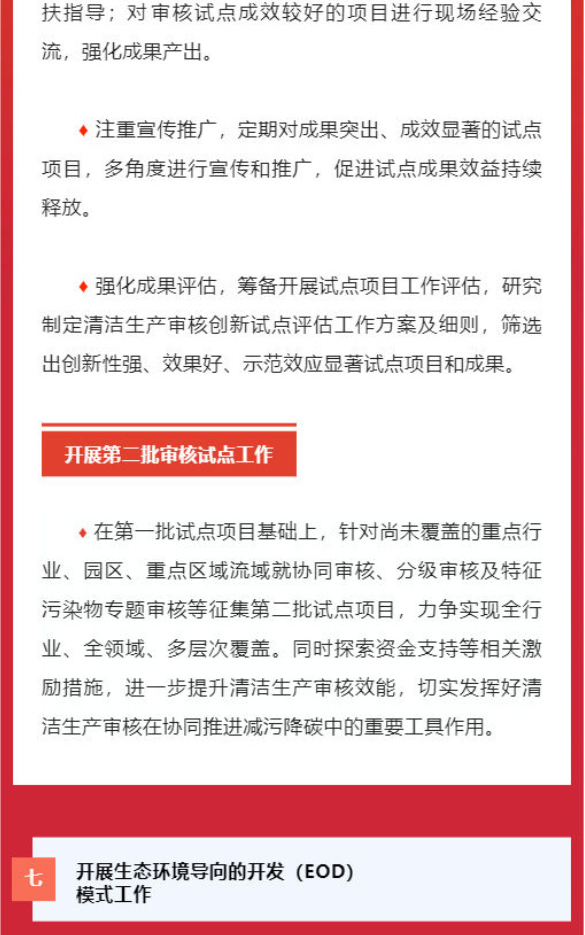 扶指导；对审核试点成效较好的项目进行现场经验交流，强化成果产出。

♦ 注重宣传推广，定期对成果突出、成效显著的试点项目，多角度进行宣传和推广，促进试点成果效益持续释放。

♦ 强化成果评估，筹备开展试点项目工作评估，研究制定清洁生产审核创新试点评估工作方案及细则，筛选出创新性强、效果好、示范效应显著试点项目和成果。

开展第二批审核试点工作

♦ 在第一批试点项目基础上，针对尚未覆盖的重点行业、园区、重点区域流域就协同审核、分级审核及特征污染物专题审核等征集第二批试点项目，力争实现全行业、全领域、多层次覆盖。同时探索资金支持等相关激励措施，进一步提升清洁生产审核效能，切实发挥好清洁生产审核在协同推进减污降碳中的重要工具作用。

七

开展生态环境导向的开发（EOD）模式工作